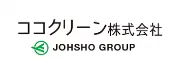 ココクリーン株式会社
JOHSHO GROUP